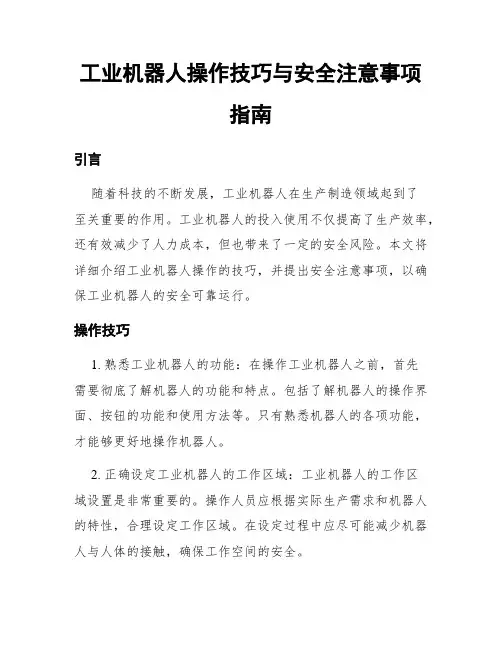 工业机器人操作技巧与安全注意事项指南

引言

随着科技的不断发展，工业机器人在生产制造领域起到了至关重要的作用。工业机器人的投入使用不仅提高了生产效率，还有效减少了人力成本，但也带来了一定的安全风险。本文将详细介绍工业机器人操作的技巧，并提出安全注意事项，以确保工业机器人的安全可靠运行。

操作技巧

1. 熟悉工业机器人的功能：在操作工业机器人之前，首先需要彻底了解机器人的功能和特点。包括了解机器人的操作界面、按钮的功能和使用方法等。只有熟悉机器人的各项功能，才能够更好地操作机器人。

2. 正确设定工业机器人的工作区域：工业机器人的工作区域设置是非常重要的。操作人员应根据实际生产需求和机器人的特性，合理设定工作区域。在设定过程中应尽可能减少机器人与人体的接触，确保工作空间的安全。